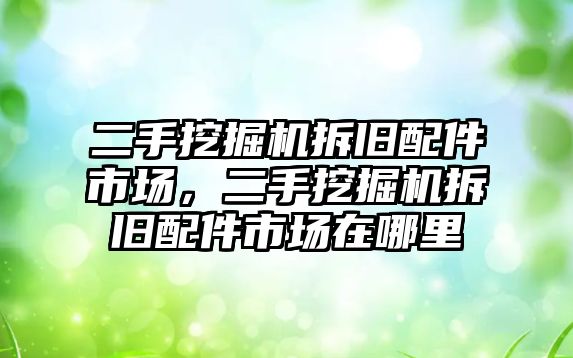 二手挖掘机拆旧配件市场，二手挖掘机拆旧配件市场在哪里